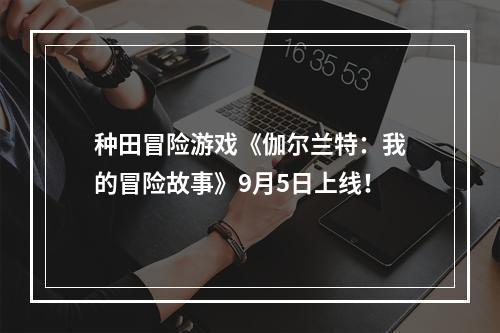 16 35 53

种田冒险游戏《伽尔兰特：我的冒险故事》9月5日上线！